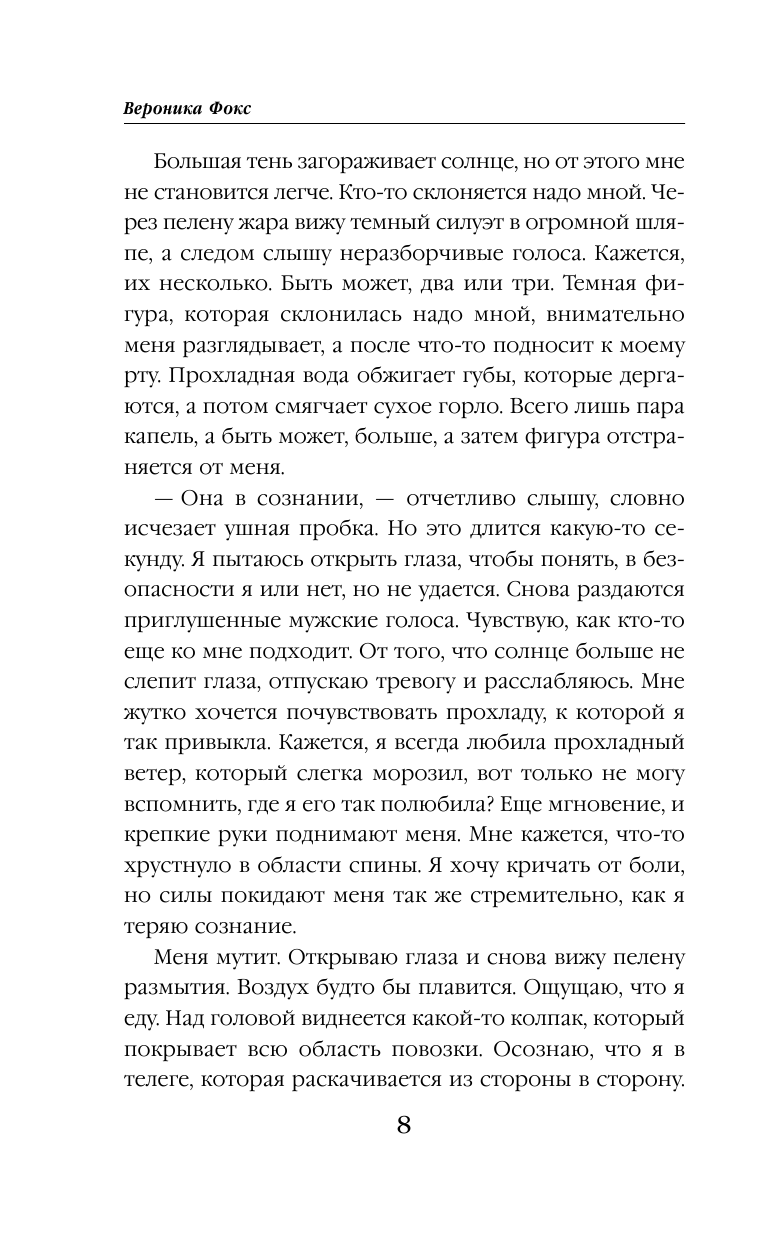 Вероника Фокс

Большая тень загораживает солнце, но от этого мне не становится легче. Кто-то склоняется надо мной. Через пелену жара вижу темный силуэт в огромной шляпе, а следом слышу неразборчивые голоса. Кажется, их несколько. Быть может, два или три. Темная фигура, которая склонилась надо мной, внимательно меня разглядывает, а после что-то подносит к моему рту. Прохладная вода обжигает губы, которые дергаются, а потом смягчает сухое горло. Всего лишь пара капель, а быть может, больше, а затем фигура отстраняется от меня.

— Она в сознании, — отчетливо слышу, словно исчезает ушная пробка. Но это длится какую-то секунду. Я пытаюсь открыть глаза, чтобы понять, в безопасности я или нет, но не удается. Снова раздаются приглушенные мужские голоса. Чувствую, как кто-то еще ко мне подходит. От того, что солнце больше не слепит глаза, отпускаю тревогу и расслабляюсь. Мне жутко хочется почувствовать прохладу, к которой я так привыкла. Кажется, я всегда любила прохладный ветер, который слегка морозил, вот только не могу вспомнить, где я его так полюбила? Еще мгновение, и крепкие руки поднимают меня. Мне кажется, что-то хрустнуло в области спины. Я хочу кричать от боли, но силы покидают меня так же стремительно, как я теряю сознание.

Меня мутит. Открываю глаза и снова вижу пелену размытия. Воздух будто бы плавится. Ощущаю, что я еду. Над головой виднеется какой-то колпак, который покрывает всю область повозки. Осознаю, что я в телеге, которая раскачивается из стороны в сторону.

8